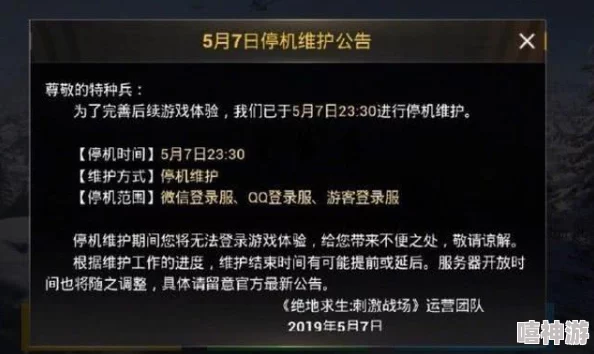 5月7日停机维护公告

×

尊敬的特种兵：
为了完善后续游戏体验，我们已于5月7日23:30进行停机维护。

【停机时间】5月7日23:30
【维护方式】停机维护
【停机范围】微信登录服、QQ登录服、游客登录服

停机维护期间您将无法登录游戏体验，给您带来不便之处，敬请谅解。
根据维护工作的进度，维护结束时间有可能提前或延后。服务器开放时间也将随之调整，具体请留意官方最新公告。

《绝地求生:刺激战场》运营团队
2019年5月7日

嘻神游